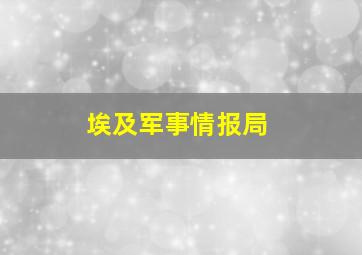 埃及军事情报局